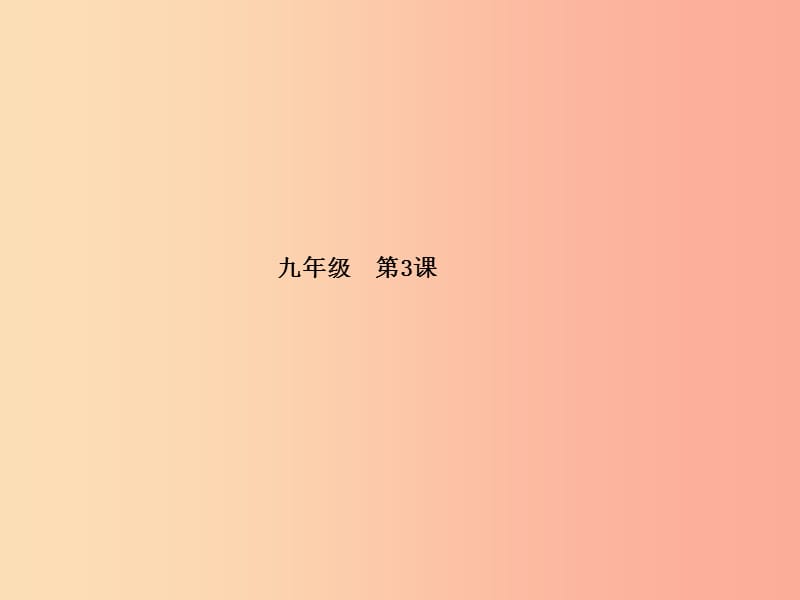 九年级　第3课